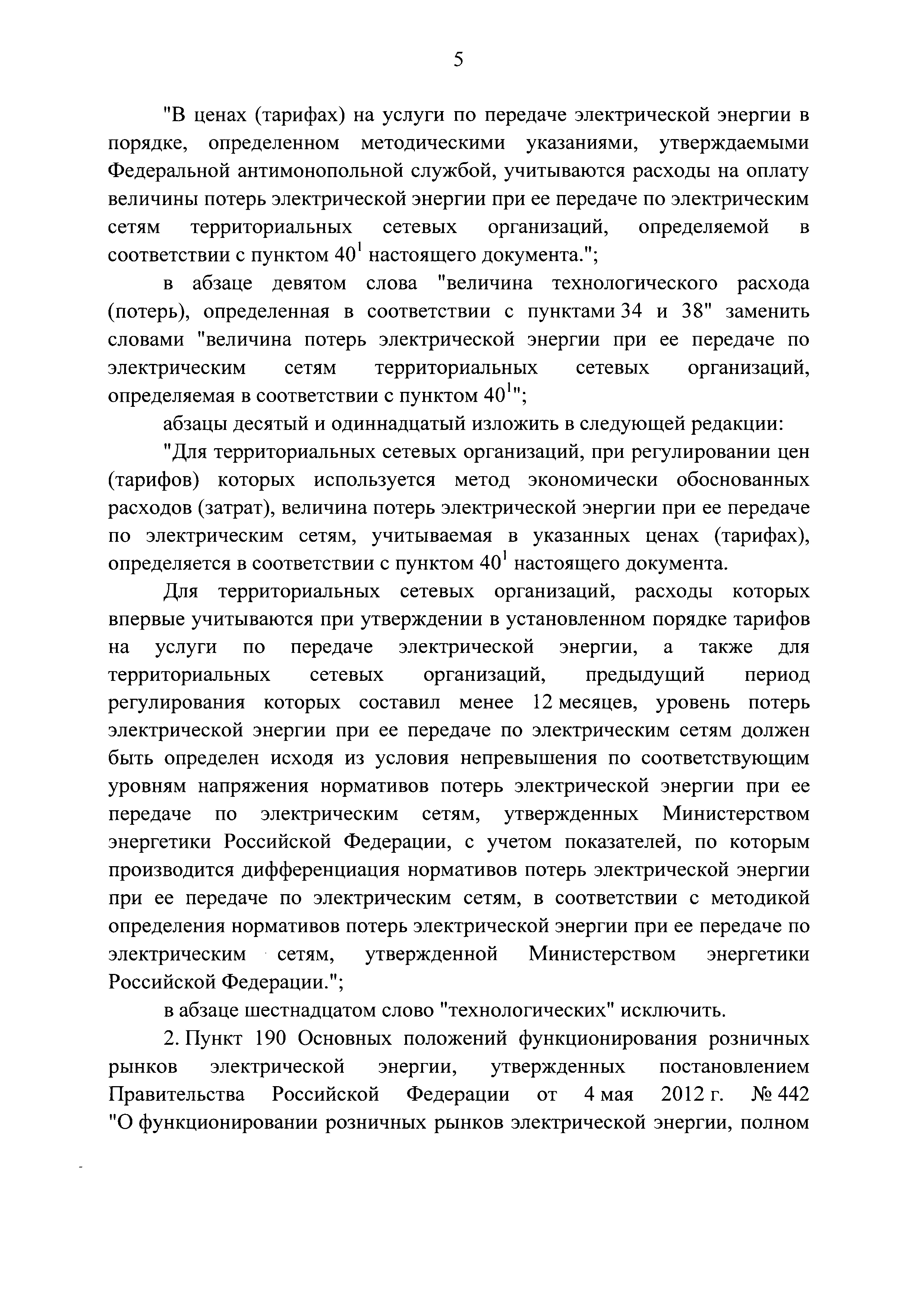 5

"В ценах (тарифах) на услуги по передаче электрической энергии в порядке, определенном методическими указаниями, утверждаемыми Федеральной антимонопольной службой, учитываются расходы на оплату величины потерь электрической энергии при ее передаче по электрическим сетям территориальных сетевых организаций, определяемой в соответствии с пунктом $40^1$ настоящего документа.";

в абзаце девятом слова "величина технологического расхода (потерь), определенная в соответствии с пунктами 34 и 38" заменить словами "величина потерь электрической энергии при ее передаче по электрическим сетям территориальных сетевых организаций, определяемая в соответствии с пунктом $40^1$";

абзацы десятый и одиннадцатый изложить в следующей редакции:

"Для территориальных сетевых организаций, при регулировании цен (тарифов) которых используется метод экономически обоснованных расходов (затрат), величина потерь электрической энергии при ее передаче по электрическим сетям, учитываемая в указанных ценах (тарифах), определяется в соответствии с пунктом $40^1$ настоящего документа.

Для территориальных сетевых организаций, расходы которых впервые учитываются при утверждении в установленном порядке тарифов на услуги по передаче электрической энергии, а также для территориальных сетевых организаций, предыдущий период регулирования которых составил менее 12 месяцев, уровень потерь электрической энергии при ее передаче по электрическим сетям должен быть определен исходя из условия непревышения по соответствующим уровням напряжения нормативов потерь электрической энергии при ее передаче по электрическим сетям, утвержденных Министерством энергетики Российской Федерации, с учетом показателей, по которым производится дифференциация нормативов потерь электрической энергии при ее передаче по электрическим сетям, в соответствии с методикой определения нормативов потерь электрической энергии при ее передаче по электрическим сетям, утвержденной Министерством энергетики Российской Федерации.";

в абзаце шестнадцатом слово "технологических" исключить.

2. Пункт 190 Основных положений функционирования розничных рынков электрической энергии, утвержденных постановлением Правительства Российской Федерации от 4 мая 2012 г. № 442 "О функционировании розничных рынков электрической энергии, полном